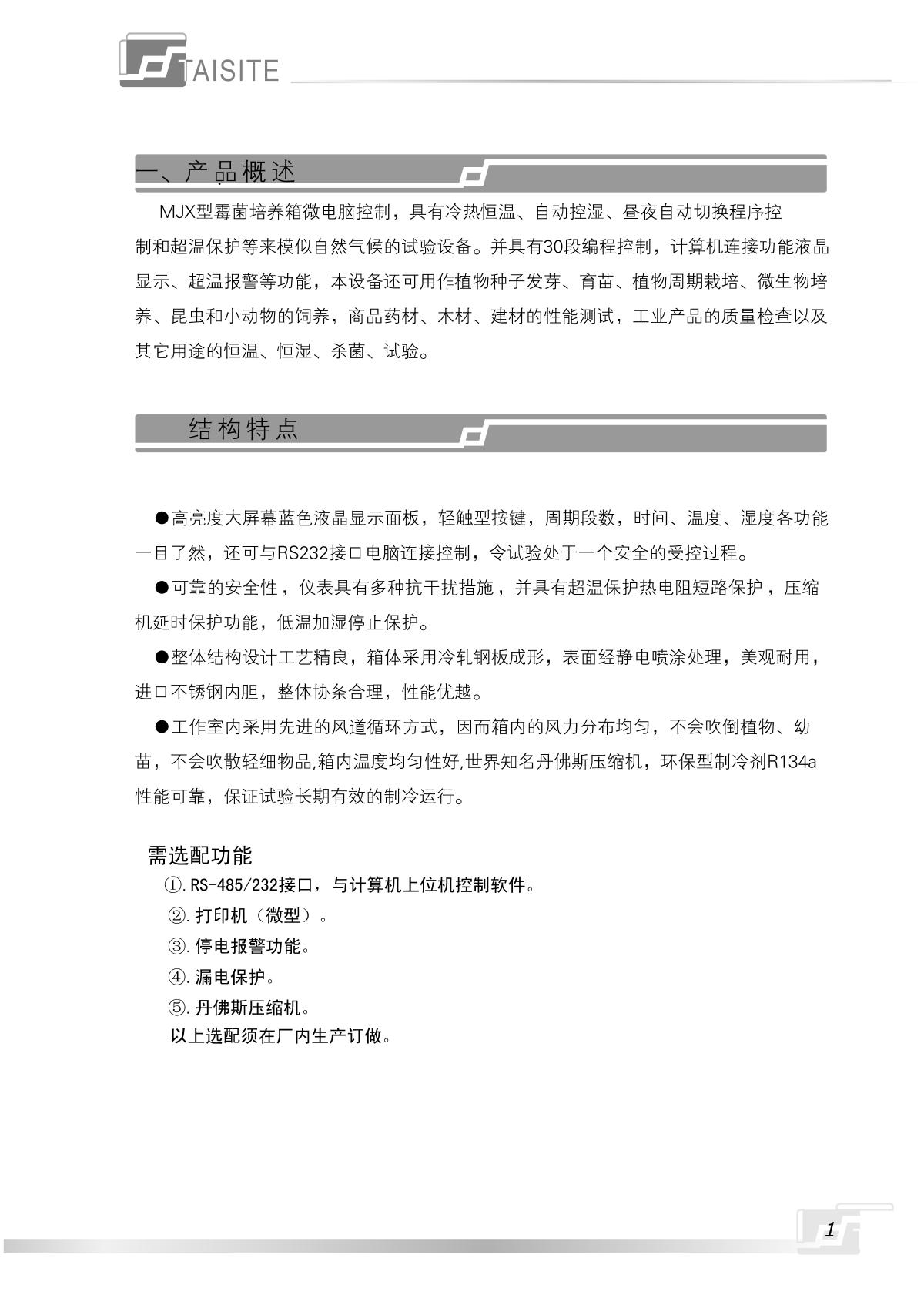 TAISITE

一、产品概述

MJX型霉菌培养箱微电脑控制，具有冷热恒温、自动控湿、昼夜自动切换程序控制和超温保护等来模似自然气候的试验设备。并具有30段编程控制，计算机连接功能液晶显示、超温报警等功能，本设备还可用作植物种子发芽、育苗、植物周期栽培、微生物培养、昆虫和小动物的饲养，商品药材、木材、建材的性能测试，工业产品的质量检查以及其它用途的恒温、恒湿、杀菌、试验。

结构特点

●高亮度大屏幕蓝色液晶显示面板，轻触型按键，周期段数，时间、温度、湿度各功能一目了然，还可与RS232接口电脑连接控制，令试验处于一个安全的受控过程。

●可靠的安全性，仪表具有多种抗干扰措施，并具有超温保护热电阻短路保护，压缩机延时保护功能，低温加湿停止保护。

●整体结构设计工艺精良，箱体采用冷轧钢板成形，表面经静电喷涂处理，美观耐用，进口不锈钢内胆，整体协条合理，性能优越。

●工作室内采用先进的风道循环方式，因而箱内的风力分布均匀，不会吹倒植物、幼苗，不会吹散轻细物品,箱内温度均匀性好,世界知名丹佛斯压缩机，环保型制冷剂R134a性能可靠，保证试验长期有效的制冷运行。

需选配功能
①.RS-485/232接口，与计算机上位机控制软件。
②.打印机（微型）。
③.停电报警功能。
④.漏电保护。
⑤.丹佛斯压缩机。
以上选配须在厂内生产订做。

1